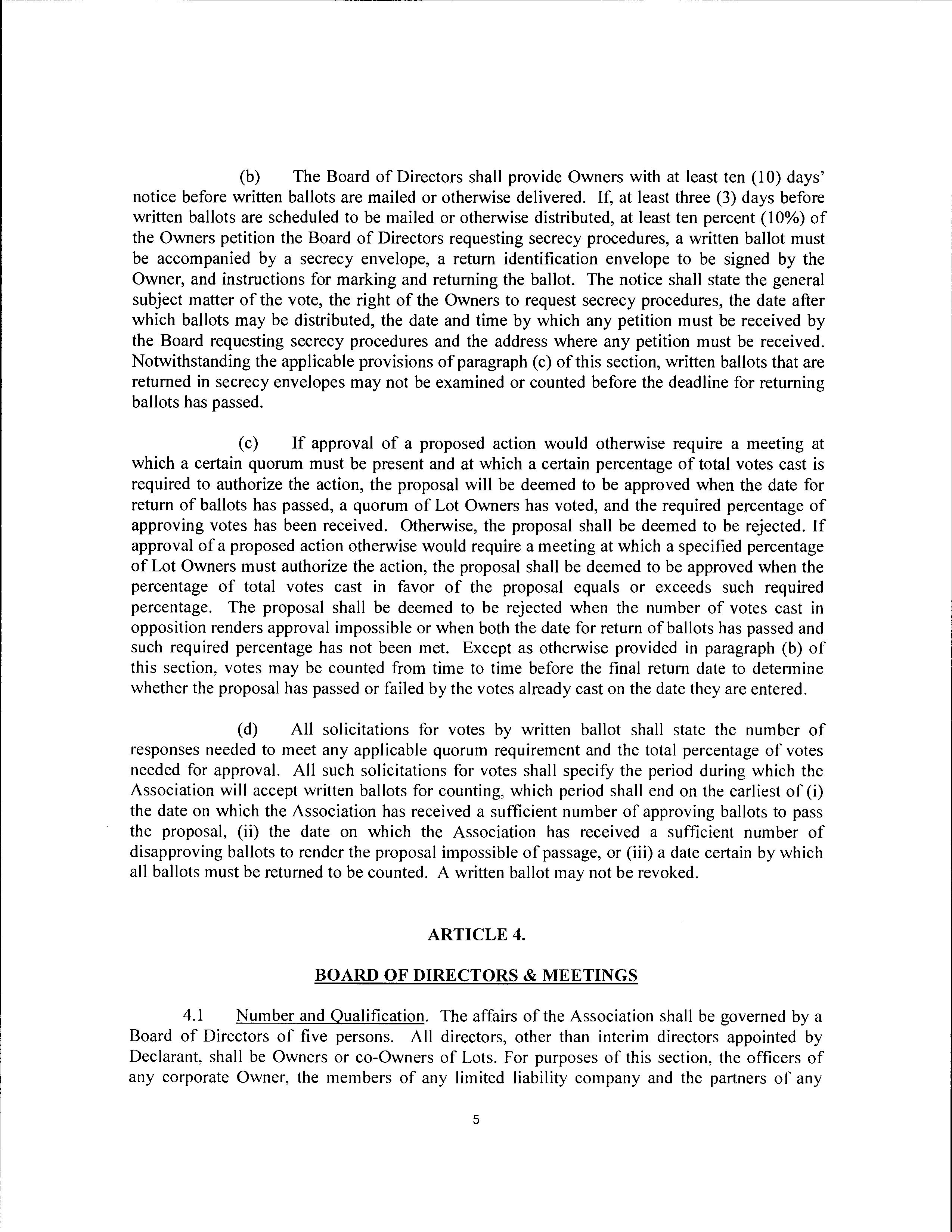 (b) The Board of Directors shall provide Owners with at least ten (10) days' notice before written ballots are mailed or otherwise delivered. If, at least three (3) days before written ballots are scheduled to be mailed or otherwise distributed, at least ten percent (10%) of the Owners petition the Board of Directors requesting secrecy procedures, a written ballot must be accompanied by a secrecy envelope, a return identification envelope to be signed by the Owner, and instructions for marking and returning the ballot. The notice shall state the general subject matter of the vote, the right of the Owners to request secrecy procedures, the date after which ballots may be distributed, the date and time by which any petition must be received by the Board requesting secrecy procedures and the address where any petition must be received. Notwithstanding the applicable provisions of paragraph (c) of this section, written ballots that are returned in secrecy envelopes may not be examined or counted before the deadline for returning ballots has passed.

(c) If approval of a proposed action would otherwise require a meeting at which a certain quorum must be present and at which a certain percentage of total votes cast is required to authorize the action, the proposal will be deemed to be approved when the date for return of ballots has passed, a quorum of Lot Owners has voted, and the required percentage of approving votes has been received. Otherwise, the proposal shall be deemed to be rejected. If approval of a proposed action otherwise would require a meeting at which a specified percentage of Lot Owners must authorize the action, the proposal shall be deemed to be approved when the percentage of total votes cast in favor of the proposal equals or exceeds such required percentage. The proposal shall be deemed to be rejected when the number of votes cast in opposition renders approval impossible or when both the date for return of ballots has passed and such required percentage has not been met. Except as otherwise provided in paragraph (b) of this section, votes may be counted from time to time before the final return date to determine whether the proposal has passed or failed by the votes already cast on the date they are entered.

(d) All solicitations for votes by written ballot shall state the number of responses needed to meet any applicable quorum requirement and the total percentage of votes needed for approval. All such solicitations for votes shall specify the period during which the Association will accept written ballots for counting, which period shall end on the earliest of (i) the date on which the Association has received a sufficient number of approving ballots to pass the proposal, (ii) the date on which the Association has received a sufficient number of disapproving ballots to render the proposal impossible of passage, or (iii) a date certain by which all ballots must be returned to be counted. A written ballot may not be revoked.

ARTICLE 4.

BOARD OF DIRECTORS & MEETINGS

4.1 Number and Qualification. The affairs of the Association shall be governed by a Board of Directors of five persons. All directors, other than interim directors appointed by Declarant, shall be Owners or co-Owners of Lots. For purposes of this section, the officers of any corporate Owner, the members of any limited liability company and the partners of any

5